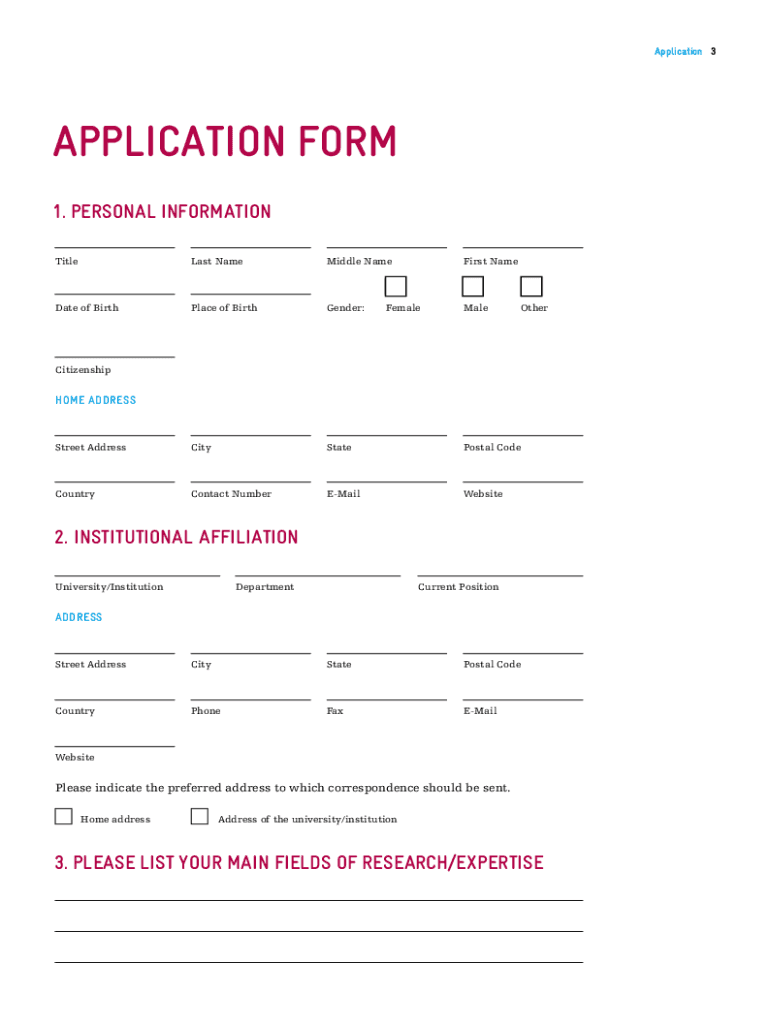 Application 3

APPLICATION FORM

1. PERSONAL INFORMATION

Title
Last Name
Middle Name
First Name

Date of Birth
Place of Birth
Gender: Female Male Other

Citizenship

HOME ADDRESS

Street Address
City
State
Postal Code

Country
Contact Number
E-Mail
Website

2. INSTITUTIONAL AFFILIATION

University/Institution
Department
Current Position

ADDRESS

Street Address
City
State
Postal Code

Country
Phone
Fax
E-Mail

Website

Please indicate the preferred address to which correspondence should be sent.

Home address
Address of the university/institution

3. PLEASE LIST YOUR MAIN FIELDS OF RESEARCH/EXPERTISE